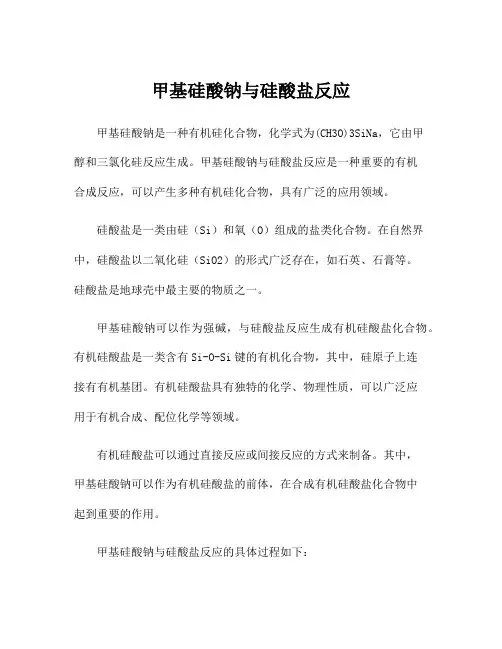 甲基硅酸钠与硅酸盐反应

甲基硅酸钠是一种有机硅化合物，化学式为(CH3O)3SiNa，它由甲醇和三氯化硅反应生成。甲基硅酸钠与硅酸盐反应是一种重要的有机合成反应，可以产生多种有机硅化合物，具有广泛的应用领域。

硅酸盐是一类由硅（Si）和氧（O）组成的盐类化合物。在自然界中，硅酸盐以二氧化硅（SiO2）的形式广泛存在，如石英、石膏等。硅酸盐是地球壳中最主要的物质之一。

甲基硅酸钠可以作为强碱，与硅酸盐反应生成有机硅酸盐化合物。有机硅酸盐是一类含有 Si-O-Si 键的有机化合物，其中，硅原子上连接有有机基团。有机硅酸盐具有独特的化学、物理性质，可以广泛应用于有机合成、配位化学等领域。

有机硅酸盐可以通过直接反应或间接反应的方式来制备。其中，甲基硅酸钠可以作为有机硅酸盐的前体，在合成有机硅酸盐化合物中起到重要的作用。

甲基硅酸钠与硅酸盐反应的具体过程如下：